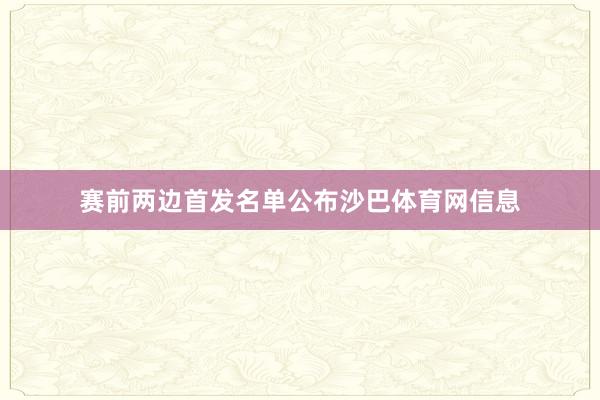 赛前两边首发名单公布沙巴体育网信息